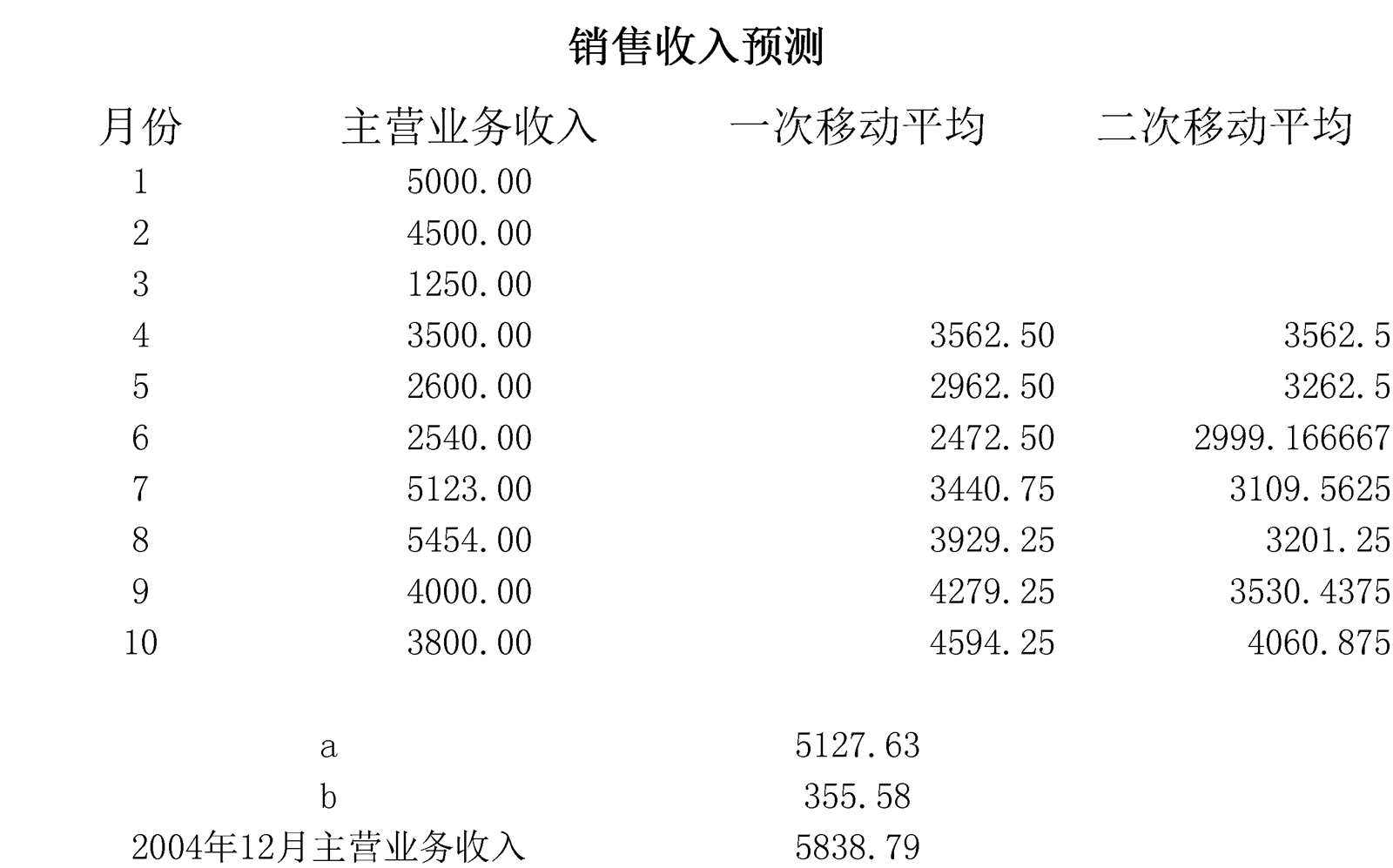 销售收入预测

| 月份 | 主营业务收入 | 一次移动平均 | 二次移动平均 |
|---|---|---|---|
| 1 | 5000.00 | | |
| 2 | 4500.00 | | |
| 3 | 1250.00 | | |
| 4 | 3500.00 | 3562.50 | 3562.5 |
| 5 | 2600.00 | 2962.50 | 3262.5 |
| 6 | 2540.00 | 2472.50 | 2999.166667 |
| 7 | 5123.00 | 3440.75 | 3109.5625 |
| 8 | 5454.00 | 3929.25 | 3201.25 |
| 9 | 4000.00 | 4279.25 | 3530.4375 |
| 10 | 3800.00 | 4594.25 | 4060.875 |

a 5127.63
b 355.58
2004年12月主营业务收入 5838.79